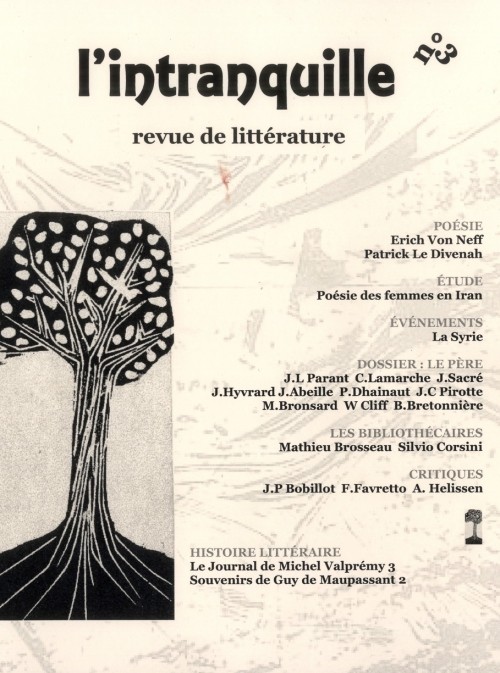 l'intranquille n°3

revue de littérature

POÉSIE
Erich Von Neff
Patrick Le Divenah

ÉTUDE
Poésie des femmes en Iran

ÉVÉNEMENTS
La Syrie

DOSSIER : LE PÈRE
J.L Parant C.Lamarche J.Sacré
J.Hyvrard J.Abeille P.Dhainaut J.C Pirotte
M.Bronsard W Cliff B.Bretonnière

LES BIBLIOTHÉCAIRES
Mathieu Brosseau Silvio Corsini

CRITIQUES
J.P Bobillot F.Favretto A. Helissen

HISTOIRE LITTÉRAIRE
Le Journal de Michel Valprémy 3
Souvenirs de Guy de Maupassant 2